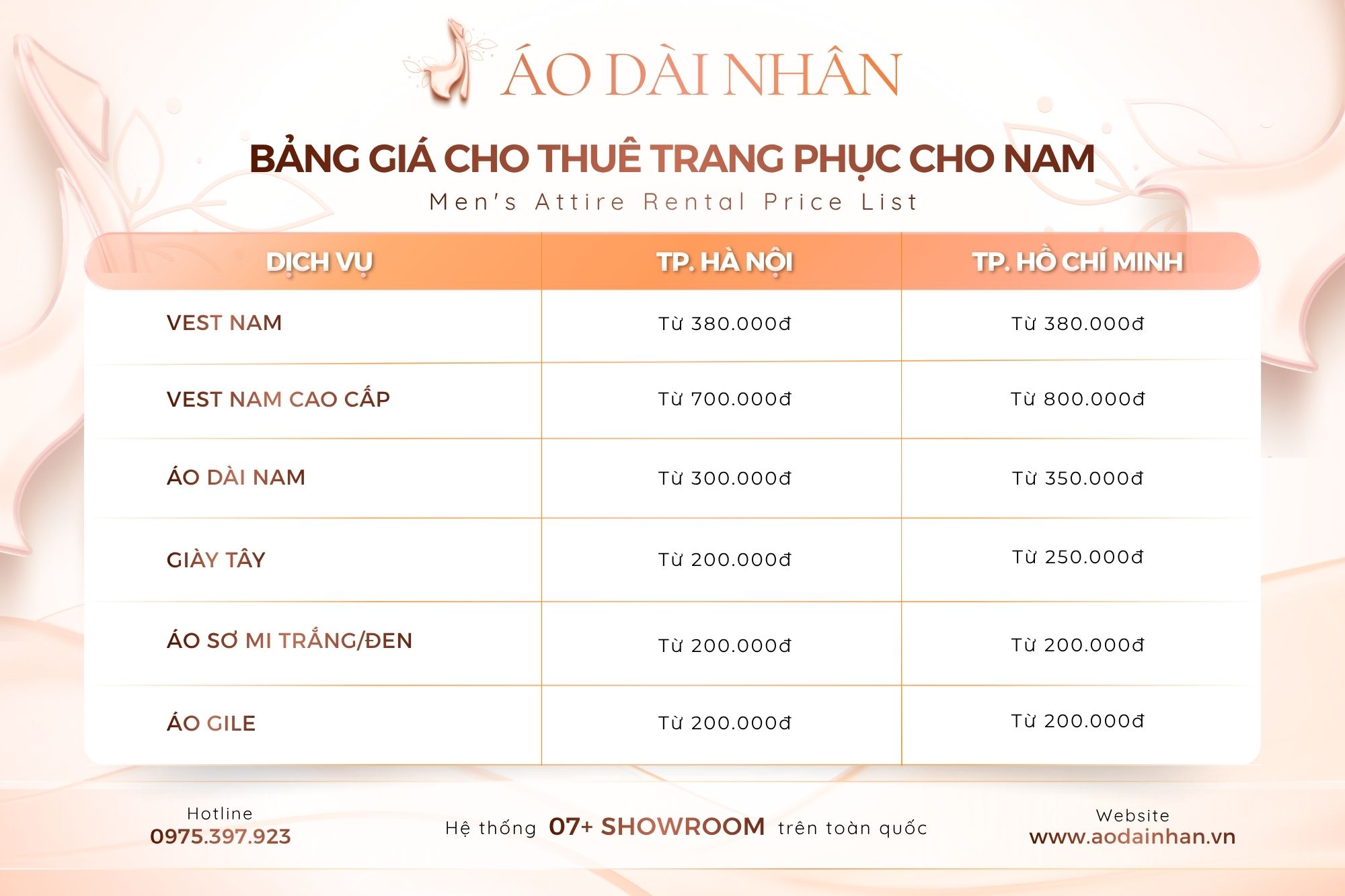 ÁO DÀI NHÂN

BẢNG GIÁ CHO THUÊ TRANG PHỤC CHO NAM

Men's Attire Rental Price List

| DỊCH VỤ | TP. HÀ NỘI | TP. HỒ CHÍ MINH |
|---|---|---|
| VEST NAM | Từ 380.000đ | Từ 380.000đ |
| VEST NAM CAO CẤP | Từ 700.000đ | Từ 800.000đ |
| ÁO DÀI NAM | Từ 300.000đ | Từ 350.000đ |
| GIÀY TÂY | Từ 200.000đ | Từ 250.000đ |
| ÁO SƠ MI TRẮNG/ĐEN | Từ 200.000đ | Từ 200.000đ |
| ÁO GILE | Từ 200.000đ | Từ 200.000đ |

Hotline
0975.397.923

Hệ thống 07+ SHOWROOM trên toàn quốc

Website
www.aodainhan.vn